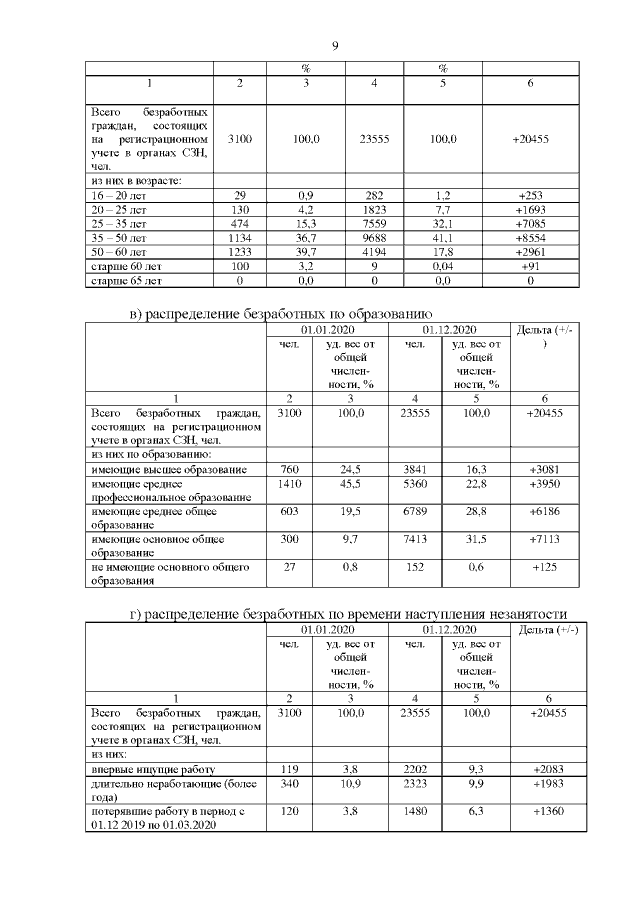 9

| | | % | | % | |
|---|---|---|---|---|---|
| 1 | 2 | 3 | 4 | 5 | 6 |
| Всего безработных граждан, состоящих на регистрационном учете в органах СЗН, чел. | 3100 | 100,0 | 23555 | 100,0 | +20455 |
| из них в возрасте: | | | | | |
| 16 – 20 лет | 29 | 0,9 | 282 | 1,2 | +253 |
| 20 – 25 лет | 130 | 4,2 | 1823 | 7,7 | +1693 |
| 25 – 35 лет | 474 | 15,3 | 7559 | 32,1 | +7085 |
| 35 – 50 лет | 1134 | 36,7 | 9688 | 41,1 | +8554 |
| 50 – 60 лет | 1233 | 39,7 | 4194 | 17,8 | +2961 |
| старше 60 лет | 100 | 3,2 | 9 | 0,04 | +91 |
| старше 65 лет | 0 | 0,0 | 0 | 0,0 | 0 |

в) распределение безработных по образованию

| | 01.01.2020 | | 01.12.2020 | | Дельта (+/-) |
|---|---|---|---|---|---|
| | чел. | уд. вес от общей численности, % | чел. | уд. вес от общей численности, % | |
| 1 | 2 | 3 | 4 | 5 | 6 |
| Всего безработных граждан, состоящих на регистрационном учете в органах СЗН, чел. | 3100 | 100,0 | 23555 | 100,0 | +20455 |
| из них по образованию: | | | | | |
| имеющие высшее образование | 760 | 24,5 | 3841 | 16,3 | +3081 |
| имеющие среднее профессиональное образование | 1410 | 45,5 | 5360 | 22,8 | +3950 |
| имеющие среднее общее образование | 603 | 19,5 | 6789 | 28,8 | +6186 |
| имеющие основное общее образование | 300 | 9,7 | 7413 | 31,5 | +7113 |
| не имеющие основного общего образования | 27 | 0,8 | 152 | 0,6 | +125 |

г) распределение безработных по времени наступления незанятости

| | 01.01.2020 | | 01.12.2020 | | Дельта (+/-) |
|---|---|---|---|---|---|
| | чел. | уд. вес от общей численности, % | чел. | уд. вес от общей численности, % | |
| 1 | 2 | 3 | 4 | 5 | 6 |
| Всего безработных граждан, состоящих на регистрационном учете в органах СЗН, чел. | 3100 | 100,0 | 23555 | 100,0 | +20455 |
| из них: | | | | | |
| впервые ищущие работу | 119 | 3,8 | 2202 | 9,3 | +2083 |
| длительно неработающие (более года) | 340 | 10,9 | 2323 | 9,9 | +1983 |
| потерявшие работу в период с 01.12 2019 по 01.03.2020 | 120 | 3,8 | 1480 | 6,3 | +1360 |